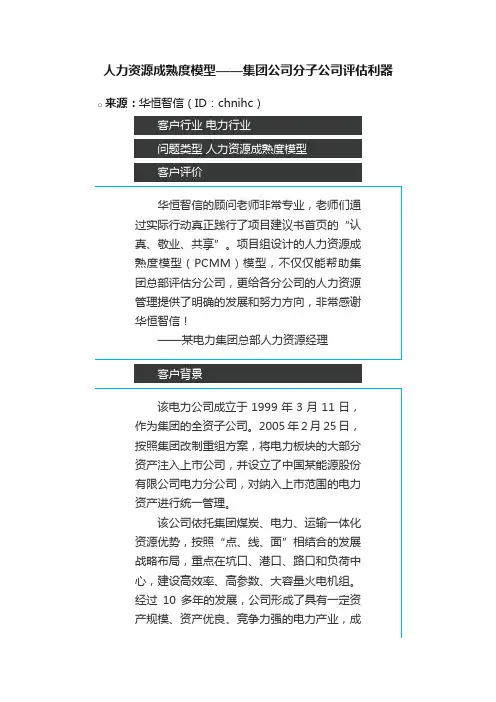 人力资源成熟度模型——集团公司分子公司评估利器

来源：华恒智信（ID：chnihc）

客户行业 电力行业

问题类型 人力资源成熟度模型

客户评价

华恒智信的顾问老师非常专业，老师们通过实际行动真正践行了项目建议书首页的“认真、敬业、共享”。项目组设计的人力资源成熟度模型（PCMM）模型，不仅仅能帮助集团总部评估分公司，更给各分公司的人力资源管理提供了明确的发展和努力方向，非常感谢华恒智信！

——某电力集团总部人力资源经理

客户背景

该电力公司成立于 1999 年 3 月 11 日，作为集团的全资子公司。2005 年 2 月 25 日，按照集团改制重组方案，将电力板块的大部分资产注入上市公司，并设立了中国某能源股份有限公司电力分公司，对纳入上市范围的电力资产进行统一管理。

该公司依托集团煤炭、电力、运输一体化资源优势，按照“点、线、面”相结合的发展战略布局，重点在坑口、港口、路口和负荷中心，建设高效率、高参数、大容量火电机组。经过 10 多年的发展，公司形成了具有一定资产规模、资产优良、竞争力强的电力产业，成